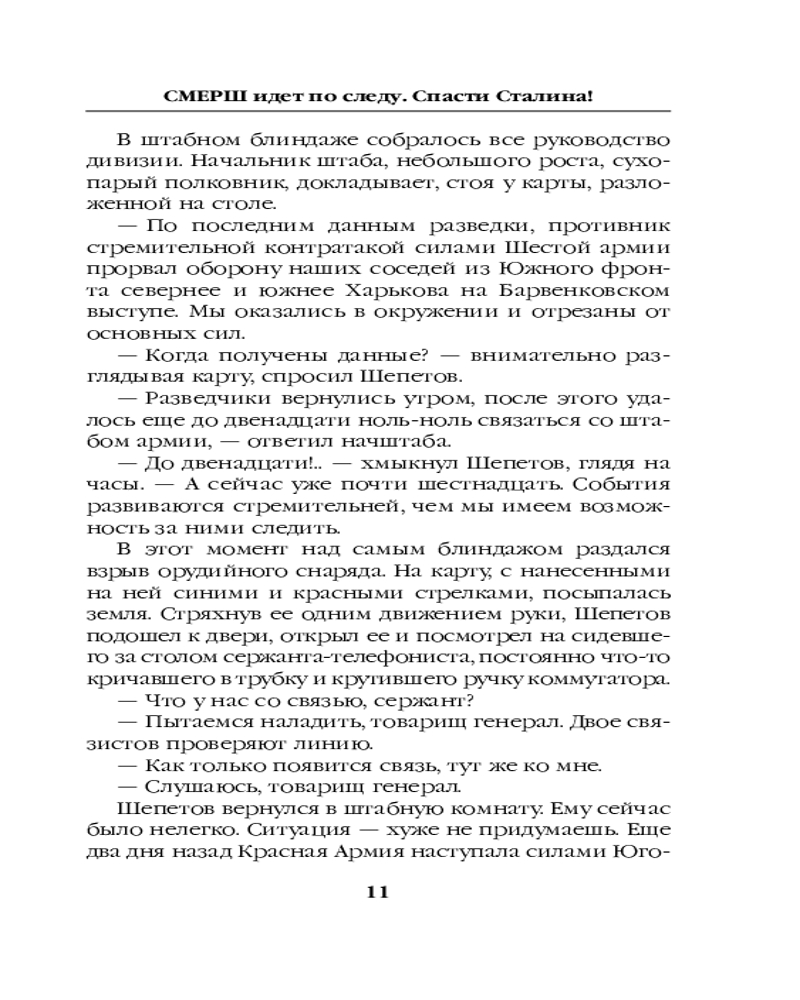 СМЕРШ идет по следу. Спасти Сталина!

В штабном блиндаже собралось все руководство дивизии. Начальник штаба, небольшого роста, сухопарый полковник, докладывает, стоя у карты, разложенной на столе.

— По последним данным разведки, противник стремительной контратакой силами Шестой армии прорвал оборону наших соседей из Южного фронта севернее и южнее Харькова на Барвенковском выступе. Мы оказались в окружении и отрезаны от основных сил.

— Когда получены данные? — внимательно разглядывая карту, спросил Шепетов.

— Разведчики вернулись утром, после этого удалось еще до двенадцати ноль-ноль связаться со штабом армии, — ответил начштаба.

— До двенадцати!.. — хмыкнул Шепетов, глядя на часы. — А сейчас уже почти шестнадцать. События развиваются стремительней, чем мы имеем возможность за ними следить.

В этот момент над самым блиндажом раздался взрыв орудийного снаряда. На карту, с нанесенными на ней синими и красными стрелками, посыпалась земля. Стряхнув ее одним движением руки, Шепетов подошел к двери, открыл ее и посмотрел на сидевшего за столом сержанта-телефониста, постоянно что-то кричавшего в трубку и крутившего ручку коммутатора.

— Что у нас со связью, сержант?

— Пытаемся наладить, товарищ генерал. Двое связистов проверяют линию.

— Как только появится связь, тут же ко мне.

— Слушаюсь, товарищ генерал.

Шепетов вернулся в штабную комнату. Ему сейчас было нелегко. Ситуация — хуже не придумаешь. Еще два дня назад Красная Армия наступала силами Юго-

11